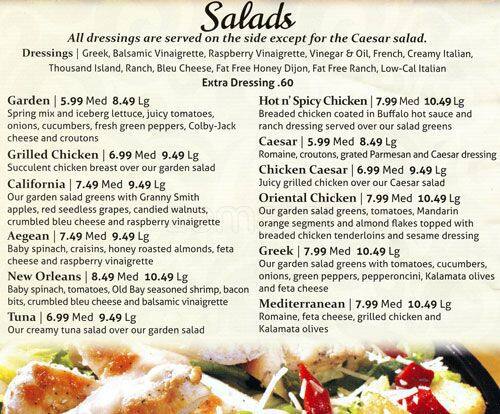 Salads

All dressings are served on the side except for the Caesar salad.

Dressings | Greek, Balsamic Vinaigrette, Raspberry Vinaigrette, Vinegar & Oil, French, Creamy Italian, Thousand Island, Ranch, Bleu Cheese, Fat Free Honey Dijon, Fat Free Ranch, Low-Cal Italian

Extra Dressing .60

Garden | 5.99 Med 8.49 Lg
Spring mix and iceberg lettuce, juicy tomatoes, onions, cucumbers, fresh green peppers, Colby-Jack cheese and croutons

Grilled Chicken | 6.99 Med 9.49 Lg
Succulent chicken breast over our garden salad

California | 7.49 Med 9.49 Lg
Our garden salad greens with Granny Smith apples, red seedless grapes, candied walnuts, crumbled bleu cheese and raspberry vinaigrette

Aegean | 7.49 Med 9.49 Lg
Baby spinach, craisins, honey roasted almonds, feta cheese and raspberry vinaigrette

New Orleans | 8.49 Med 10.49 Lg
Baby spinach, tomatoes, Old Bay seasoned shrimp, bacon bits, crumbled bleu cheese and balsamic vinaigrette

Tuna | 6.99 Med 9.49 Lg
Our creamy tuna salad over our garden salad

Hot n' Spicy Chicken | 7.99 Med 10.49 Lg
Breaded chicken coated in Buffalo hot sauce and ranch dressing served over our salad greens

Caesar | 5.99 Med 8.49 Lg
Romaine, croutons, grated Parmesan and Caesar dressing

Chicken Caesar | 6.99 Med 9.49 Lg
Juicy grilled chicken over our Caesar salad

Oriental Chicken | 7.99 Med 10.49 Lg
Our garden salad greens, tomatoes, Mandarin orange segments and almond flakes topped with breaded chicken tenderloins and sesame dressing

Greek | 7.99 Med 10.49 Lg
Our garden salad greens with tomatoes, cucumbers, onions, green peppers, pepperoncini, Kalamata olives and feta cheese

Mediterranean | 7.99 Med 10.49 Lg
Romaine, feta cheese, grilled chicken and Kalamata olives